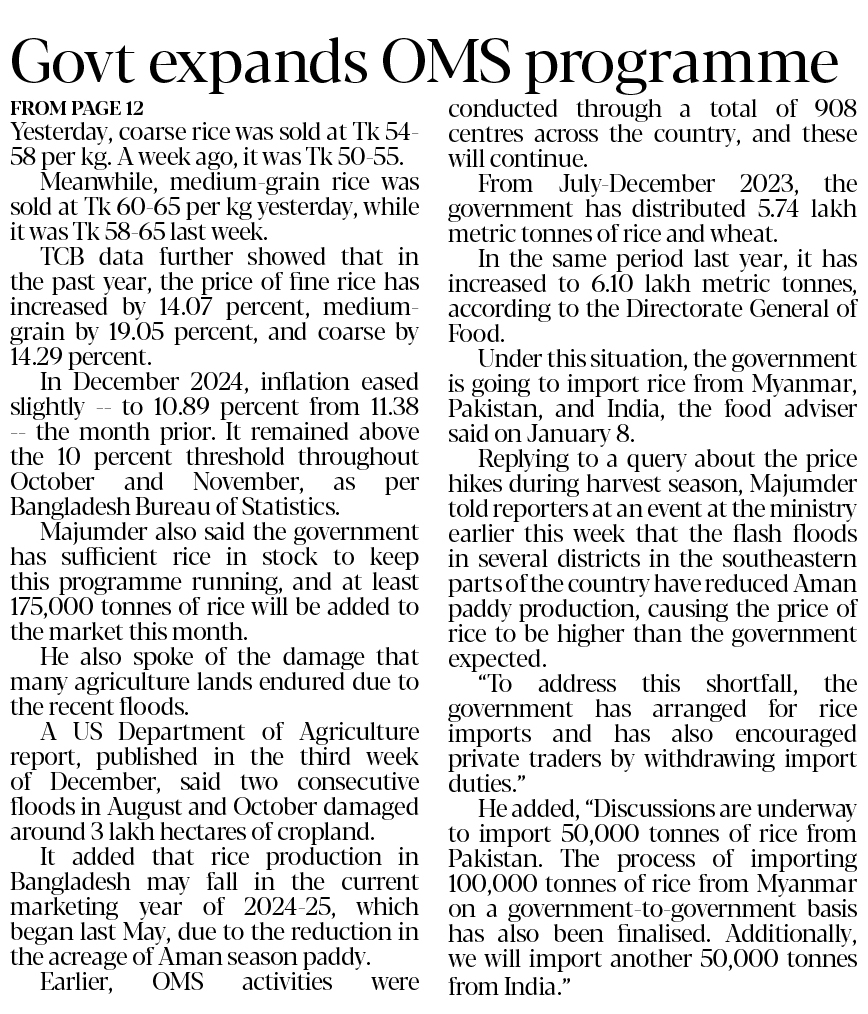 Govt expands OMS programme

FROM PAGE 12

Yesterday, coarse rice was sold at Tk 54-58 per kg. A week ago, it was Tk 50-55.

Meanwhile, medium-grain rice was sold at Tk 60-65 per kg yesterday, while it was Tk 58-65 last week.

TCB data further showed that in the past year, the price of fine rice has increased by 14.07 percent, medium-grain by 19.05 percent, and coarse by 14.29 percent.

In December 2024, inflation eased slightly -- to 10.89 percent from 11.38 -- the month prior. It remained above the 10 percent threshold throughout October and November, as per Bangladesh Bureau of Statistics.

Majumder also said the government has sufficient rice in stock to keep this programme running, and at least 175,000 tonnes of rice will be added to the market this month.

He also spoke of the damage that many agriculture lands endured due to the recent floods.

A US Department of Agriculture report, published in the third week of December, said two consecutive floods in August and October damaged around 3 lakh hectares of cropland.

It added that rice production in Bangladesh may fall in the current marketing year of 2024-25, which began last May, due to the reduction in the acreage of Aman season paddy.

Earlier, OMS activities were conducted through a total of 908 centres across the country, and these will continue.

From July-December 2023, the government has distributed 5.74 lakh metric tonnes of rice and wheat.

In the same period last year, it has increased to 6.10 lakh metric tonnes, according to the Directorate General of Food.

Under this situation, the government is going to import rice from Myanmar, Pakistan, and India, the food adviser said on January 8.

Replying to a query about the price hikes during harvest season, Majumder told reporters at an event at the ministry earlier this week that the flash floods in several districts in the southeastern parts of the country have reduced Aman paddy production, causing the price of rice to be higher than the government expected.

"To address this shortfall, the government has arranged for rice imports and has also encouraged private traders by withdrawing import duties."

He added, "Discussions are underway to import 50,000 tonnes of rice from Pakistan. The process of importing 100,000 tonnes of rice from Myanmar on a government-to-government basis has also been finalised. Additionally, we will import another 50,000 tonnes from India."